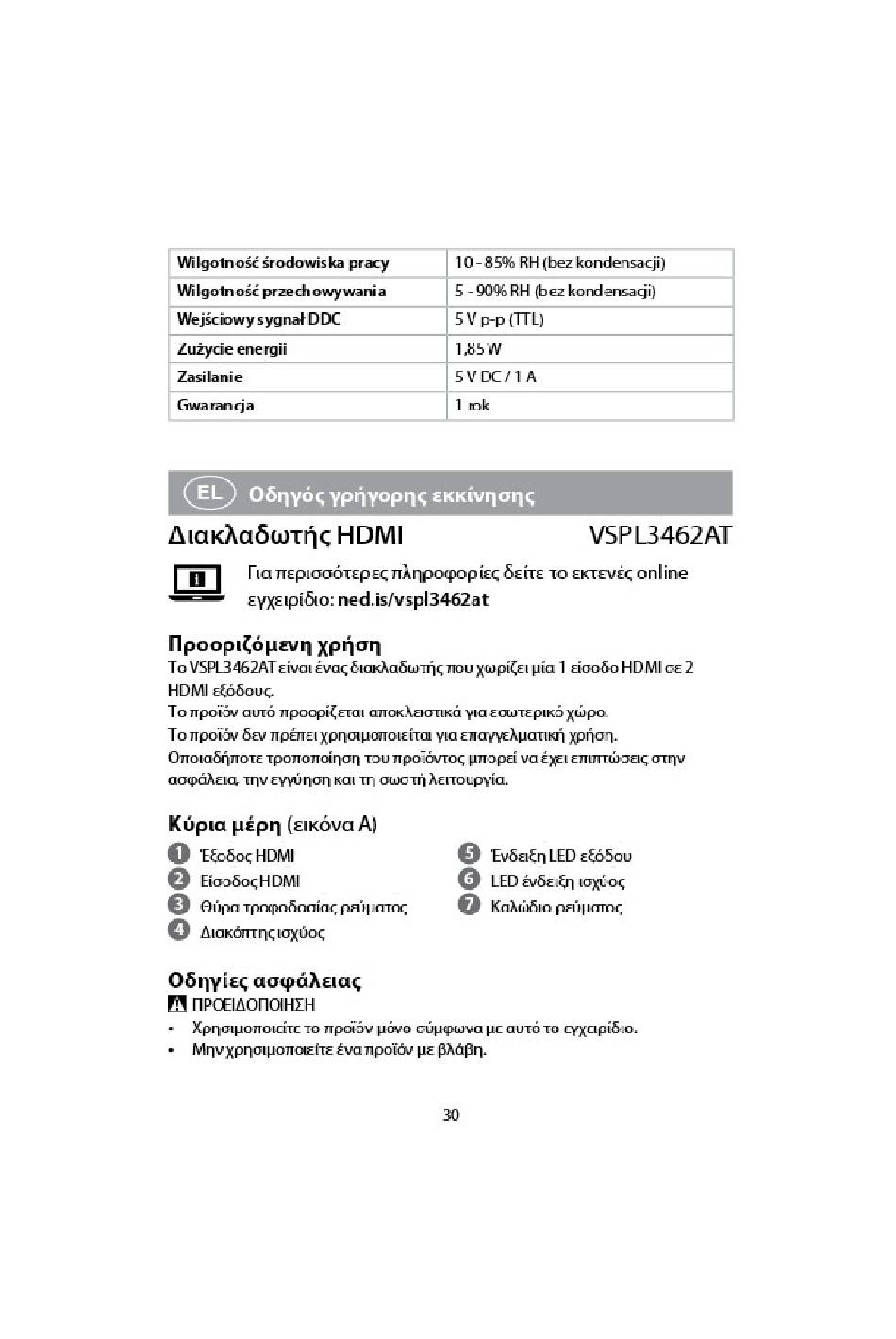 | Wilgotność środowiska pracy | 10 - 85% RH (bez kondensacji) |
|---|---|
| Wilgotność przechowywania | 5 - 90% RH (bez kondensacji) |
| Wejściowy sygnał DDC | 5 V p-p (TTL) |
| Zużycie energii | 1,85 W |
| Zasilanie | 5 V DC / 1 A |
| Gwarancja | 1 rok |

EL Οδηγός γρήγορης εκκίνησης

Διακλαδωτής HDMI VSPL3462AT

Για περισσότερες πληροφορίες δείτε το εκτενές online εγχειρίδιο: ned.is/vspl3462at

Προοριζόμενη χρήση
Το VSPL3462AT είναι ένας διακλαδωτής που χωρίζει μία 1 είσοδο HDMI σε 2 HDMI εξόδους.
Το προϊόν αυτό προορίζεται αποκλειστικά για εσωτερικό χώρο.
Το προϊόν δεν πρέπει χρησιμοποιείται για επαγγελματική χρήση.
Οποιαδήποτε τροποποίηση του προϊόντος μπορεί να έχει επιπτώσεις στην ασφάλεια, την εγγύηση και τη σωστή λειτουργία.

Κύρια μέρη (εικόνα A)
1 Έξοδος HDMI
2 Είσοδος HDMI
3 Θύρα τροφοδοσίας ρεύματος
4 Διακόπτης ισχύος
5 Ένδειξη LED εξόδου
6 LED ένδειξη ισχύος
7 Καλώδιο ρεύματος

Οδηγίες ασφάλειας
ΠΡΟΕΙΔΟΠΟΙΗΣΗ
• Χρησιμοποιείτε το προϊόν μόνο σύμφωνα με αυτό το εγχειρίδιο.
• Μην χρησιμοποιείτε ένα προϊόν με βλάβη.

30